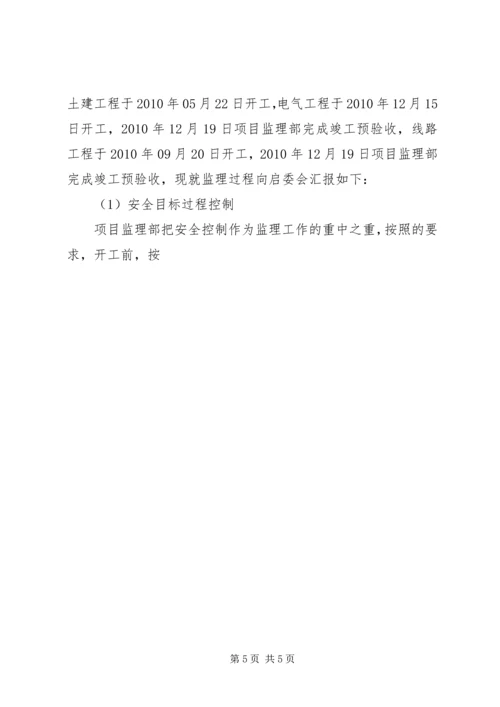 土建工程于2010年05月22日开工,电气工程于2010年12月15日开工，2010年12月19日项目监理部完成竣工预验收，线路工程于2010年09月20日开工，2010年12月19日项目监理部完成竣工预验收，现就监理过程向启委会汇报如下：

（1）安全目标过程控制

项目监理部把安全控制作为监理工作的重中之重,按照的要求，开工前，按

第5页 共5页